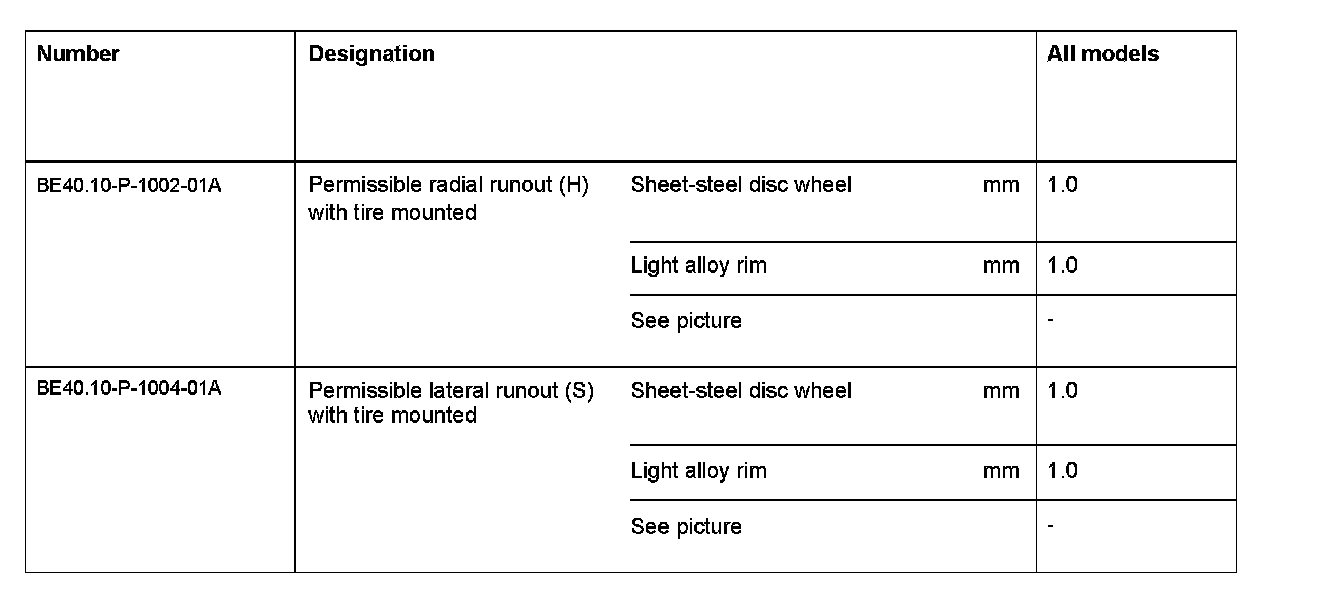 | Number | Designation |  |  | All models |
|---|---|---|---|---|
| BE40.10-P-1002-01A | Permissible radial runout (H) with tire mounted | Sheet-steel disc wheel | mm | 1.0 |
|  |  | Light alloy rim | mm | 1.0 |
|  |  | See picture |  | - |
| BE40.10-P-1004-01A | Permissible lateral runout (S) with tire mounted | Sheet-steel disc wheel | mm | 1.0 |
|  |  | Light alloy rim | mm | 1.0 |
|  |  | See picture |  | - |